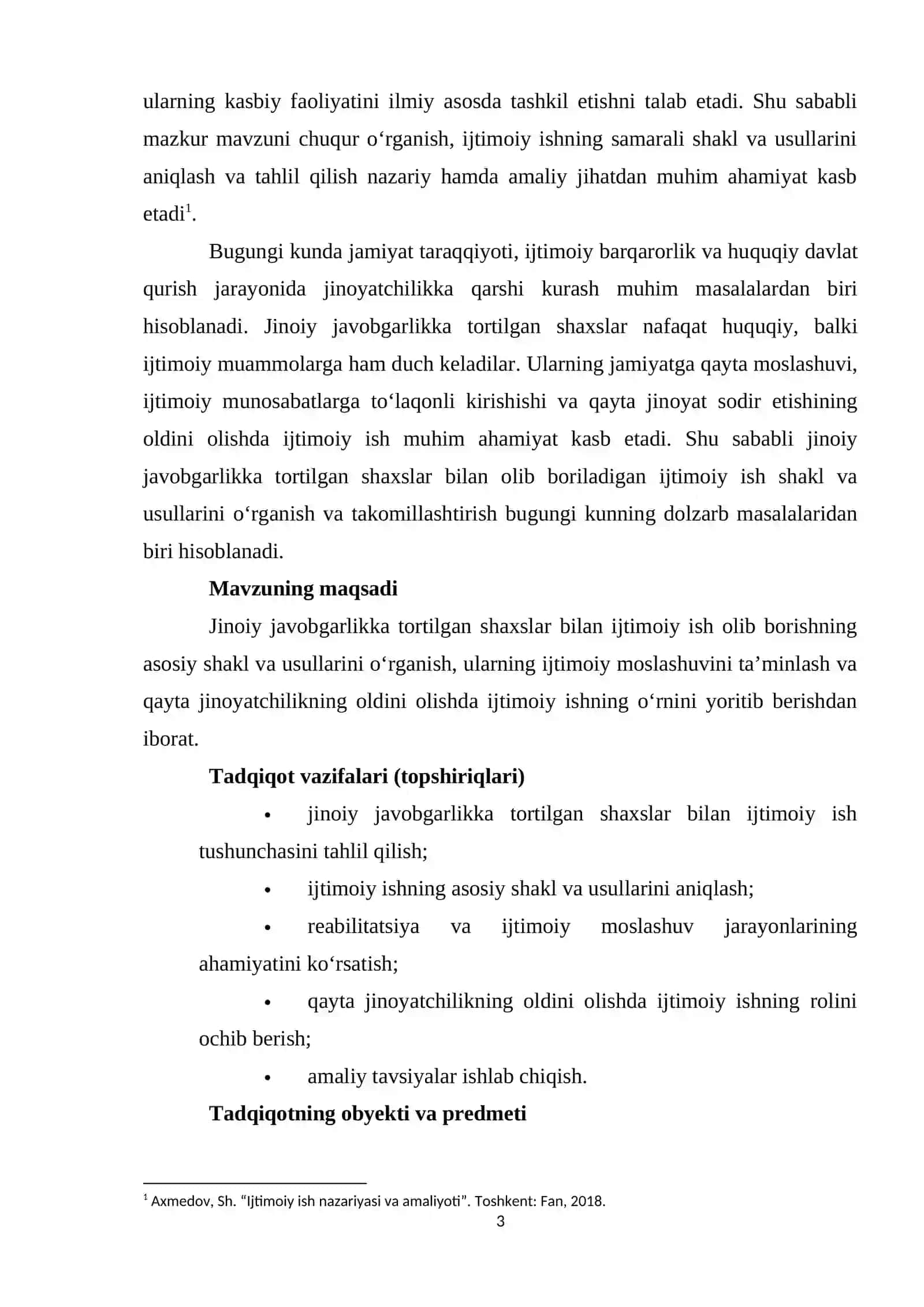 ularning kasbiy faoliyatini ilmiy asosda tashkil etishni talab etadi. Shu sababli mazkur mavzuni chuqur o'rganish, ijtimoiy ishning samarali shakl va usullarini aniqlash va tahlil qilish nazariy hamda amaliy jihatdan muhim ahamiyat kasb etadi$^{1}$.

Bugungi kunda jamiyat taraqqiyoti, ijtimoiy barqarorlik va huquqiy davlat qurish jarayonida jinoyatchilikka qarshi kurash muhim masalalardan biri hisoblanadi. Jinoiy javobgarlikka tortilgan shaxslar nafaqat huquqiy, balki ijtimoiy muammolarga ham duch keladilar. Ularning jamiyatga qayta moslashuvi, ijtimoiy munosabatlarga to'laqonli kirishishi va qayta jinoyat sodir etishining oldini olishda ijtimoiy ish muhim ahamiyat kasb etadi. Shu sababli jinoiy javobgarlikka tortilgan shaxslar bilan olib boriladigan ijtimoiy ish shakl va usullarini o'rganish va takomillashtirish bugungi kunning dolzarb masalalaridan biri hisoblanadi.

Mavzuning maqsadi

Jinoiy javobgarlikka tortilgan shaxslar bilan ijtimoiy ish olib borishning asosiy shakl va usullarini o'rganish, ularning ijtimoiy moslashuvini ta'minlash va qayta jinoyatchilikning oldini olishda ijtimoiy ishning o'rnini yoritib berishdan iborat.

Tadqiqot vazifalari (topshiriqlari)

• jinoiy javobgarlikka tortilgan shaxslar bilan ijtimoiy ish tushunchasini tahlil qilish;
• ijtimoiy ishning asosiy shakl va usullarini aniqlash;
• reabilitatsiya va ijtimoiy moslashuv jarayonlarining ahamiyatini ko'rsatish;
• qayta jinoyatchilikning oldini olishda ijtimoiy ishning rolini ochib berish;
• amaliy tavsiyalar ishlab chiqish.

Tadqiqotning obyekti va predmeti

$^{1}$ Axmedov, Sh. "Ijtimoiy ish nazariyasi va amaliyoti". Toshkent: Fan, 2018.

3